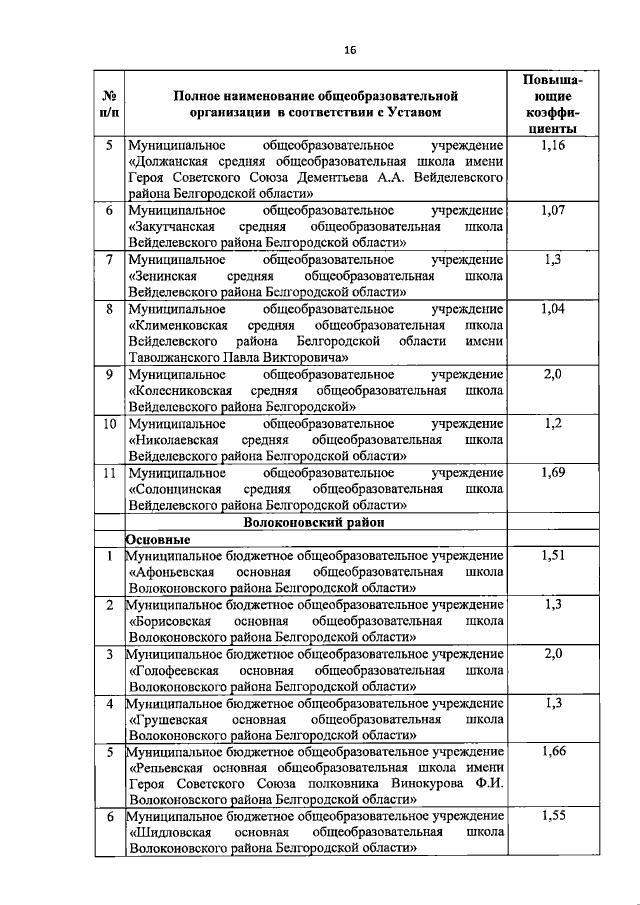 16

| № п/п | Полное наименование общеобразовательной организации в соответствии с Уставом | Повышающие коэффициенты |
|---|---|---|
| 5 | Муниципальное общеобразовательное учреждение «Должанская средняя общеобразовательная школа имени Героя Советского Союза Дементьева А.А. Вейделевского района Белгородской области» | 1,16 |
| 6 | Муниципальное общеобразовательное учреждение «Закутчанская средняя общеобразовательная школа Вейделевского района Белгородской области» | 1,07 |
| 7 | Муниципальное общеобразовательное учреждение «Зенинская средняя общеобразовательная школа Вейделевского района Белгородской области» | 1,3 |
| 8 | Муниципальное общеобразовательное учреждение «Клименковская средняя общеобразовательная школа Вейделевского района Белгородской области имени Таволжанского Павла Викторовича» | 1,04 |
| 9 | Муниципальное общеобразовательное учреждение «Колесниковская средняя общеобразовательная школа Вейделевского района Белгородской» | 2,0 |
| 10 | Муниципальное общеобразовательное учреждение «Николаевская средняя общеобразовательная школа Вейделевского района Белгородской области» | 1,2 |
| 11 | Муниципальное общеобразовательное учреждение «Солонцинская средняя общеобразовательная школа Вейделевского района Белгородской области» | 1,69 |
| | Волоконовский район | |
| | Основные | |
| 1 | Муниципальное бюджетное общеобразовательное учреждение «Афоньевская основная общеобразовательная школа Волоконовского района Белгородской области» | 1,51 |
| 2 | Муниципальное бюджетное общеобразовательное учреждение «Борисовская основная общеобразовательная школа Волоконовского района Белгородской области» | 1,3 |
| 3 | Муниципальное бюджетное общеобразовательное учреждение «Голофеевская основная общеобразовательная школа Волоконовского района Белгородской области» | 2,0 |
| 4 | Муниципальное бюджетное общеобразовательное учреждение «Грушевская основная общеобразовательная школа Волоконовского района Белгородской области» | 1,3 |
| 5 | Муниципальное бюджетное общеобразовательное учреждение «Репьевская основная общеобразовательная школа имени Героя Советского Союза полковника Винокурова Ф.И. Волоконовского района Белгородской области» | 1,66 |
| 6 | Муниципальное бюджетное общеобразовательное учреждение «Шидловская основная общеобразовательная школа Волоконовского района Белгородской области» | 1,55 |